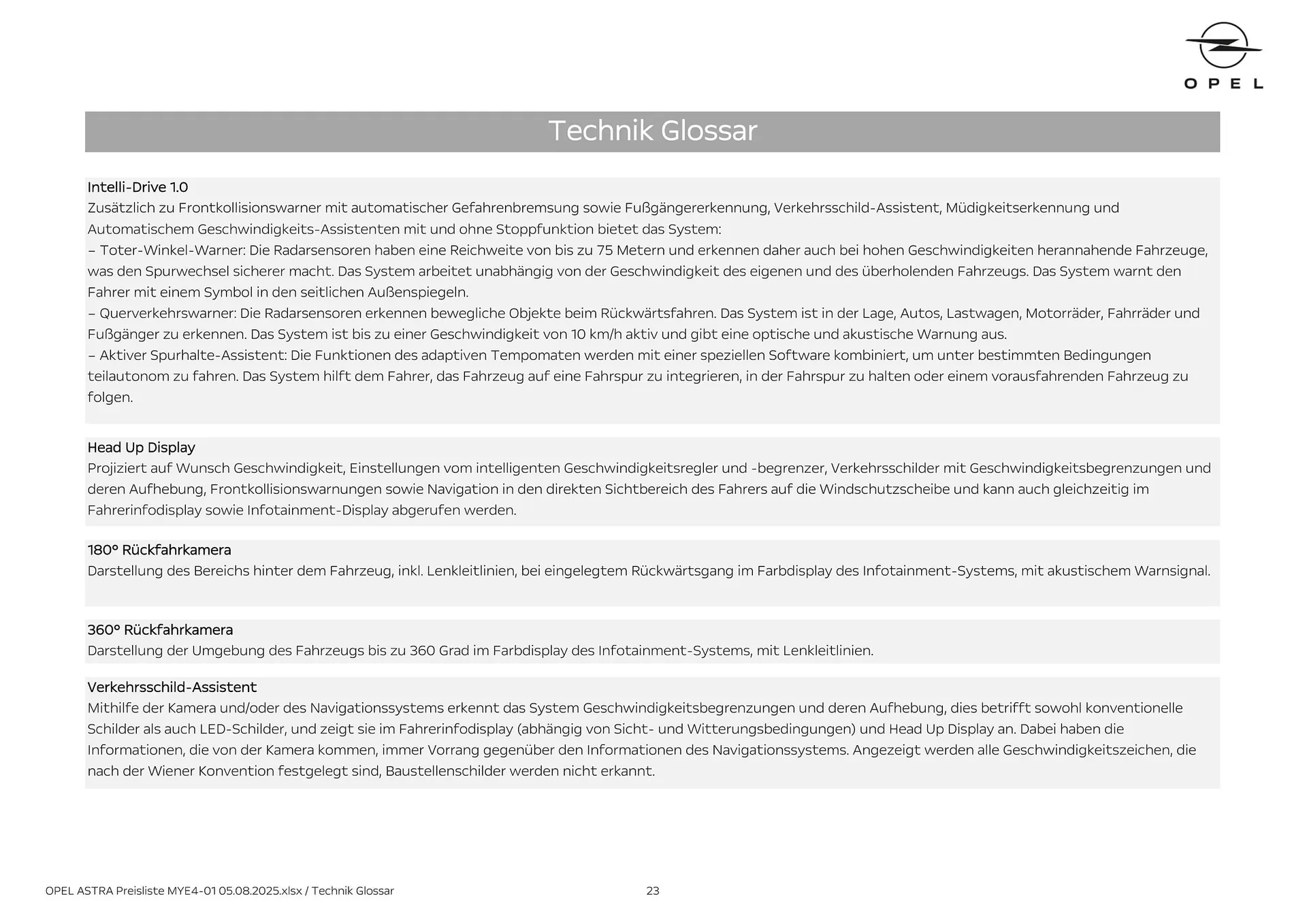 OPEL

Technik Glossar

Intelli-Drive 1.0
Zusätzlich zu Frontkollisionswarner mit automatischer Gefahrenbremsung sowie Fußgängererkennung, Verkehrsschild-Assistent, Müdigkeitserkennung und Automatischem Geschwindigkeits-Assistenten mit und ohne Stoppfunktion bietet das System:
– Toter-Winkel-Warner: Die Radarsensoren haben eine Reichweite von bis zu 75 Metern und erkennen daher auch bei hohen Geschwindigkeiten herannahende Fahrzeuge, was den Spurwechsel sicherer macht. Das System arbeitet unabhängig von der Geschwindigkeit des eigenen und des überholenden Fahrzeugs. Das System warnt den Fahrer mit einem Symbol in den seitlichen Außenspiegeln.
– Querverkehrswarner: Die Radarsensoren erkennen bewegliche Objekte beim Rückwärtsfahren. Das System ist in der Lage, Autos, Lastwagen, Motorräder, Fahrräder und Fußgänger zu erkennen. Das System ist bis zu einer Geschwindigkeit von 10 km/h aktiv und gibt eine optische und akustische Warnung aus.
– Aktiver Spurhalte-Assistent: Die Funktionen des adaptiven Tempomaten werden mit einer speziellen Software kombiniert, um unter bestimmten Bedingungen teilautonom zu fahren. Das System hilft dem Fahrer, das Fahrzeug auf eine Fahrspur zu integrieren, in der Fahrspur zu halten oder einem vorausfahrenden Fahrzeug zu folgen.

Head Up Display
Projiziert auf Wunsch Geschwindigkeit, Einstellungen vom intelligenten Geschwindigkeitsregler und -begrenzer, Verkehrsschilder mit Geschwindigkeitsbegrenzungen und deren Aufhebung, Frontkollisionswarnungen sowie Navigation in den direkten Sichtbereich des Fahrers auf die Windschutzscheibe und kann auch gleichzeitig im Fahrerinfodisplay sowie Infotainment-Display abgerufen werden.

180° Rückfahrkamera
Darstellung des Bereichs hinter dem Fahrzeug, inkl. Lenkleitlinien, bei eingelegtem Rückwärtsgang im Farbdisplay des Infotainment-Systems, mit akustischem Warnsignal.

360° Rückfahrkamera
Darstellung der Umgebung des Fahrzeugs bis zu 360 Grad im Farbdisplay des Infotainment-Systems, mit Lenkleitlinien.

Verkehrsschild-Assistent
Mithilfe der Kamera und/oder des Navigationssystems erkennt das System Geschwindigkeitsbegrenzungen und deren Aufhebung, dies betrifft sowohl konventionelle Schilder als auch LED-Schilder, und zeigt sie im Fahrerinfodisplay (abhängig von Sicht- und Witterungsbedingungen) und Head Up Display an. Dabei haben die Informationen, die von der Kamera kommen, immer Vorrang gegenüber den Informationen des Navigationssystems. Angezeigt werden alle Geschwindigkeitszeichen, die nach der Wiener Konvention festgelegt sind, Baustellenschilder werden nicht erkannt.

OPEL ASTRA Preisliste MYE4-01 05.08.2025.xlsx / Technik Glossar
23